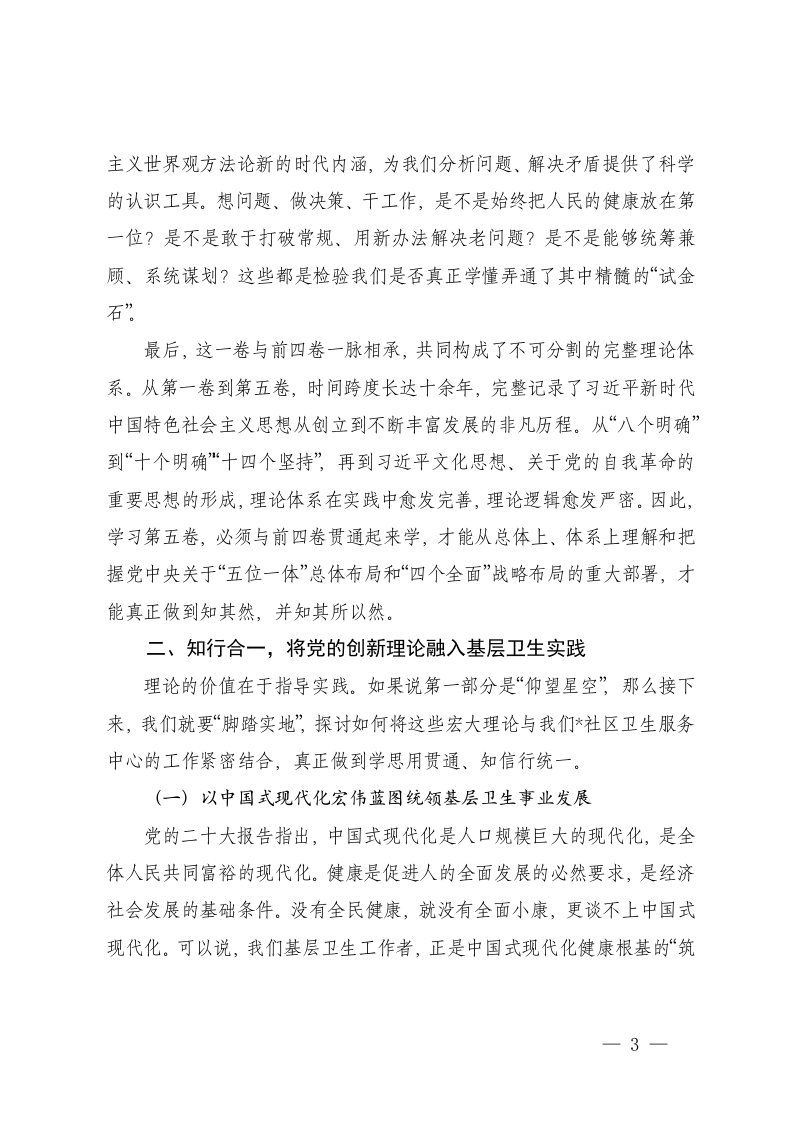 主义世界观方法论新的时代内涵，为我们分析问题、解决矛盾提供了科学的认识工具。想问题、做决策、干工作，是不是始终把人民的健康放在第一位？是不是敢于打破常规、用新办法解决老问题？是不是能够统筹兼顾、系统谋划？这些都是检验我们是否真正学懂弄通了其中精髓的“试金石”。

最后，这一卷与前四卷一脉相承，共同构成了不可分割的完整理论体系。从第一卷到第五卷，时间跨度长达十余年，完整记录了习近平新时代中国特色社会主义思想从创立到不断丰富发展的非凡历程。从“八个明确”到“十个明确”“十四个坚持”，再到习近平文化思想、关于党的自我革命的重要思想的形成，理论体系在实践中愈发完善，理论逻辑愈发严密。因此，学习第五卷，必须与前四卷贯通起来学，才能从总体上、体系上理解和把握党中央关于“五位一体”总体布局和“四个全面”战略布局的重大部署，才能真正做到知其然，并知其所以然。

二、知行合一，将党的创新理论融入基层卫生实践

理论的价值在于指导实践。如果说第一部分是“仰望星空”，那么接下来，我们就要“脚踏实地”，探讨如何将这些宏大理论与我们*社区卫生服务中心的工作紧密结合，真正做到学思用贯通、知信行统一。

（一）以中国式现代化宏伟蓝图统领基层卫生事业发展

党的二十大报告指出，中国式现代化是人口规模巨大的现代化，是全体人民共同富裕的现代化。健康是促进人的全面发展的必然要求，是经济社会发展的基础条件。没有全民健康，就没有全面小康，更谈不上中国式现代化。可以说，我们基层卫生工作者，正是中国式现代化健康根基的“筑

— 3 —